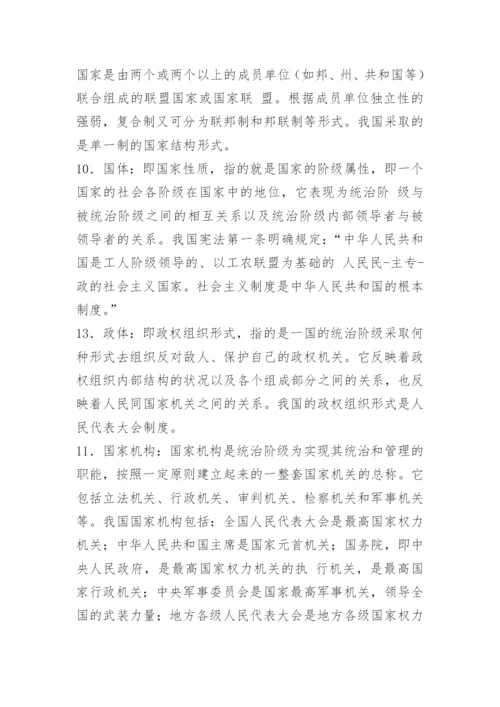 国家是由两个或两个以上的成员单位（如邦、州、共和国等）联合组成的联盟国家或国家联 盟。根据成员单位独立性的强弱，复合制又可分为联邦制和邦联制等形式。我国采取的是单一制的国家结构形式。

10．国体：即国家性质，指的就是国家的阶级属性，即一个国家的社会各阶级在国家中的地位，它表现为统治阶 级与被统治阶级之间的相互关系以及统治阶级内部领导者与被领导者的关系。我国宪法第一条明确规定：“中华人民共和国是工人阶级领导的、以工农联盟为基础的 人民民-主专-政的社会主义国家。社会主义制度是中华人民共和国的根本制度。”

13．政体：即政权组织形式，指的是一国的统治阶级采取何种形式去组织反对敌人、保护自己的政权机关。它反映着政权组织内部结构的状况以及各个组成部分之间的关系，也反映着人民同国家机关之间的关系。我国的政权组织形式是人民代表大会制度。

11．国家机构：国家机构是统治阶级为实现其统治和管理的职能，按照一定原则建立起来的一整套国家机关的总称。它包括立法机关、行政机关、审判机关、检察机关和军事机关等。我国国家机构包括：全国人民代表大会是最高国家权力机关；中华人民共和国主席是国家元首机关；国务院，即中央人民政府，是最高国家权力机关的执 行机关，是最高国家行政机关；中央军事委员会是国家最高军事机关，领导全国的武装力量；地方各级人民代表大会是地方各级国家权力